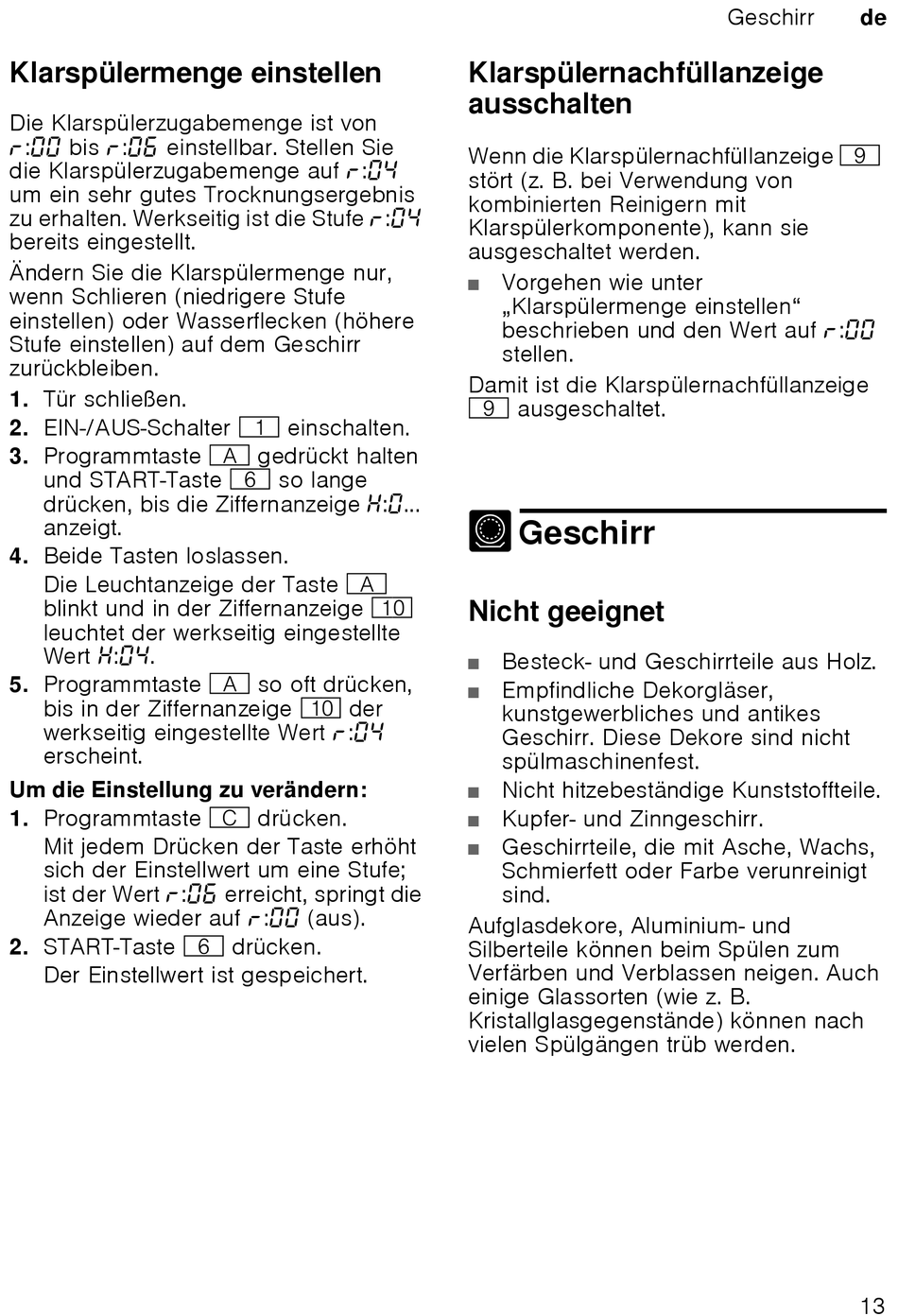 Geschirr de

Klarspülermenge einstellen

Die Klarspülerzugabemenge ist von r:00 bis r:06 einstellbar. Stellen Sie die Klarspülerzugabemenge auf r:04 um ein sehr gutes Trocknungsergebnis zu erhalten. Werkseitig ist die Stufe r:04 bereits eingestellt.

Ändern Sie die Klarspülermenge nur, wenn Schlieren (niedrigere Stufe einstellen) oder Wasserflecken (höhere Stufe einstellen) auf dem Geschirr zurückbleiben.

1. Tür schließen.
2. EIN-/AUS-Schalter 1 einschalten.
3. Programmtaste A gedrückt halten und START-Taste 6 so lange drücken, bis die Ziffernanzeige H:0... anzeigt.
4. Beide Tasten loslassen.
Die Leuchtanzeige der Taste A blinkt und in der Ziffernanzeige 10 leuchtet der werkseitig eingestellte Wert H:04.
5. Programmtaste A so oft drücken, bis in der Ziffernanzeige 10 der werkseitig eingestellte Wert r:04 erscheint.

Um die Einstellung zu verändern:
1. Programmtaste C drücken.
Mit jedem Drücken der Taste erhöht sich der Einstellwert um eine Stufe; ist der Wert r:06 erreicht, springt die Anzeige wieder auf r:00 (aus).
2. START-Taste 6 drücken.
Der Einstellwert ist gespeichert.

Klarspülernachfüllanzeige ausschalten

Wenn die Klarspülernachfüllanzeige 9 stört (z. B. bei Verwendung von kombinierten Reinigern mit Klarspülerkomponente), kann sie ausgeschaltet werden.

■ Vorgehen wie unter „Klarspülermenge einstellen“ beschrieben und den Wert auf r:00 stellen.

Damit ist die Klarspülernachfüllanzeige 9 ausgeschaltet.

Geschirr

Nicht geeignet

■ Besteck- und Geschirrteile aus Holz.
■ Empfindliche Dekorgläser, kunstgewerbliches und antikes Geschirr. Diese Dekore sind nicht spülmaschinenfest.
■ Nicht hitzebeständige Kunststoffteile.
■ Kupfer- und Zinngeschirr.
■ Geschirrteile, die mit Asche, Wachs, Schmierfett oder Farbe verunreinigt sind.

Aufglasdekore, Aluminium- und Silberteile können beim Spülen zum Verfärben und Verblassen neigen. Auch einige Glassorten (wie z. B. Kristallglasgegenstände) können nach vielen Spülgängen trüb werden.

13